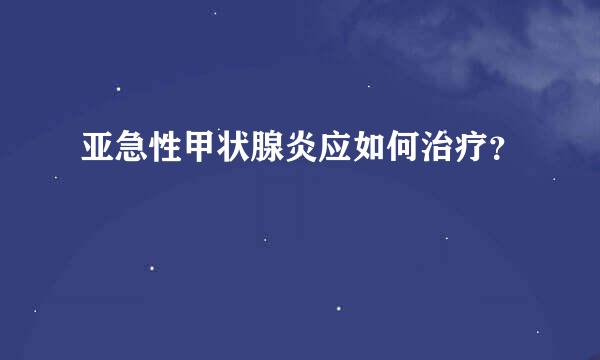 亚急性甲状腺炎应如何治疗？